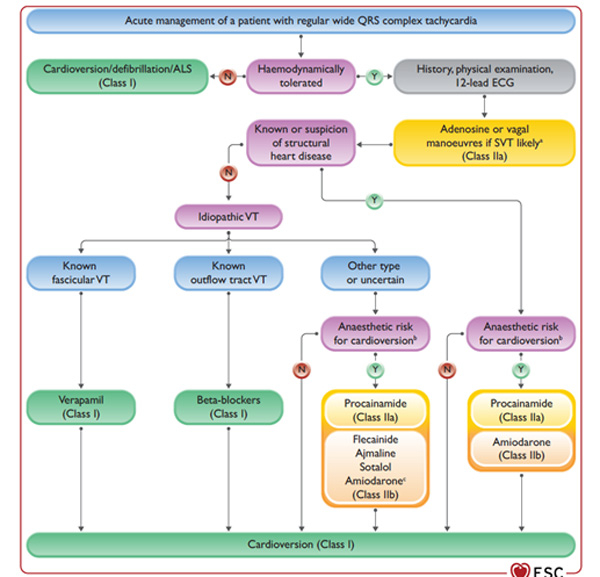 Acute management of a patient with regular wide QRS complex tachycardia

Cardioversion/defibrillation/ALS (Class I)

N

Haemodynamically tolerated

Y

History, physical examination, 12-lead ECG

Known or suspicion of structural heart disease

Adenosine or vagal manoeuvres if SVT likely$^a$ (Class IIa)

N

Y

Idiopathic VT

Known fascicular VT

Known outflow tract VT

Other type or uncertain

Anaesthetic risk for cardioversion$^b$

Anaesthetic risk for cardioversion$^b$

N

Y

N

Y

Verapamil (Class I)

Beta-blockers (Class I)

Procainamide (Class IIa)

Flecainide Ajmaline Sotalol Amiodarone$^c$ (Class IIb)

Procainamide (Class IIa)

Amiodarone (Class IIb)

Cardioversion (Class I)

ESC